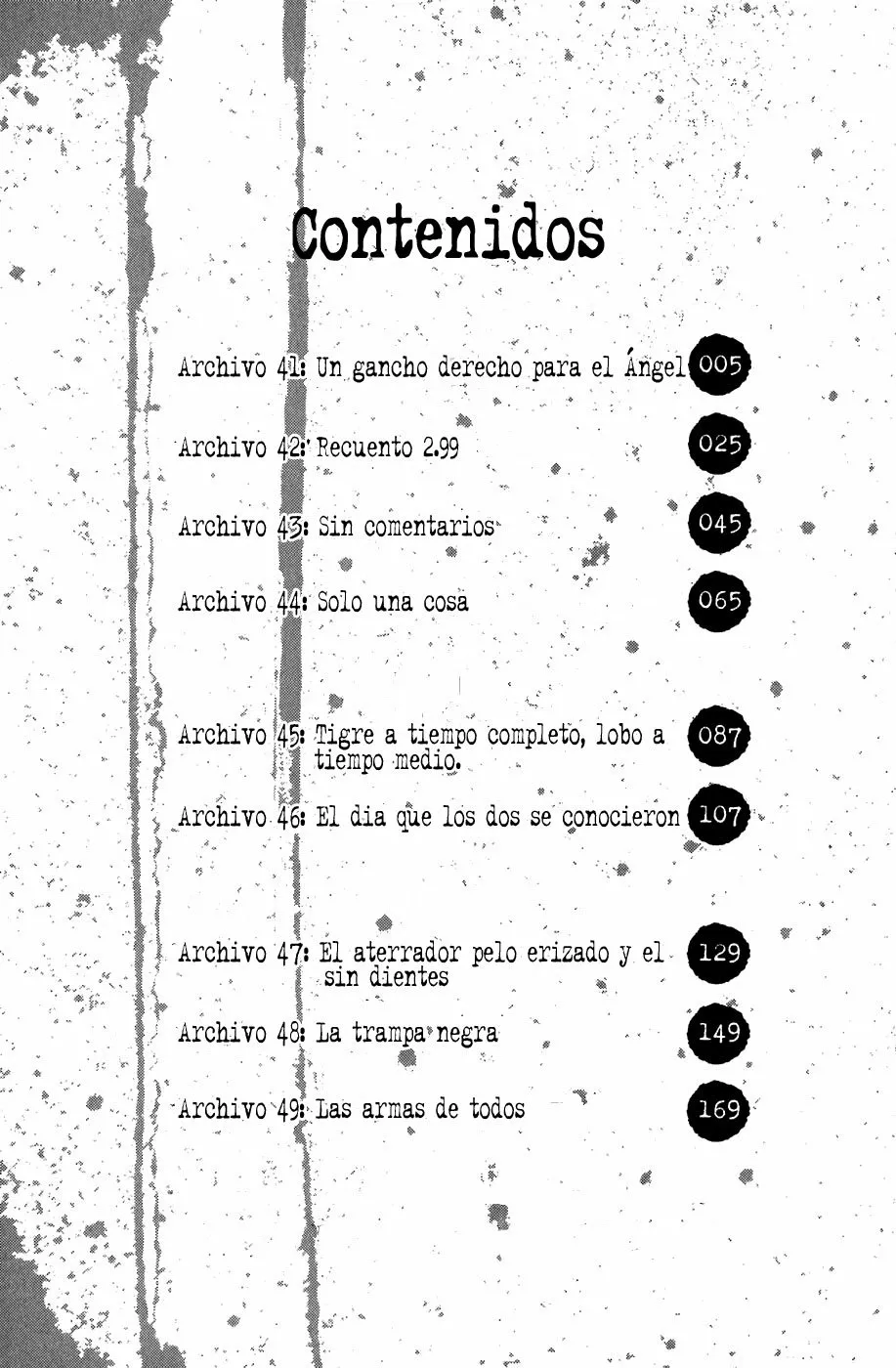 Contenidos

Archivo 41: Un gancho derecho para el Ángel 005

Archivo 42: Recuento 2.99 025

Archivo 43: Sin comentarios 045

Archivo 44: Solo una cosa 065

Archivo 45: Tigre a tiempo completo, lobo a tiempo medio. 087

Archivo 46: El dia que los dos se conocieron 107

Archivo 47: El aterrador pelo erizado y el sin dientes 129

Archivo 48: La trampa negra 149

Archivo 49: Las armas de todos 169